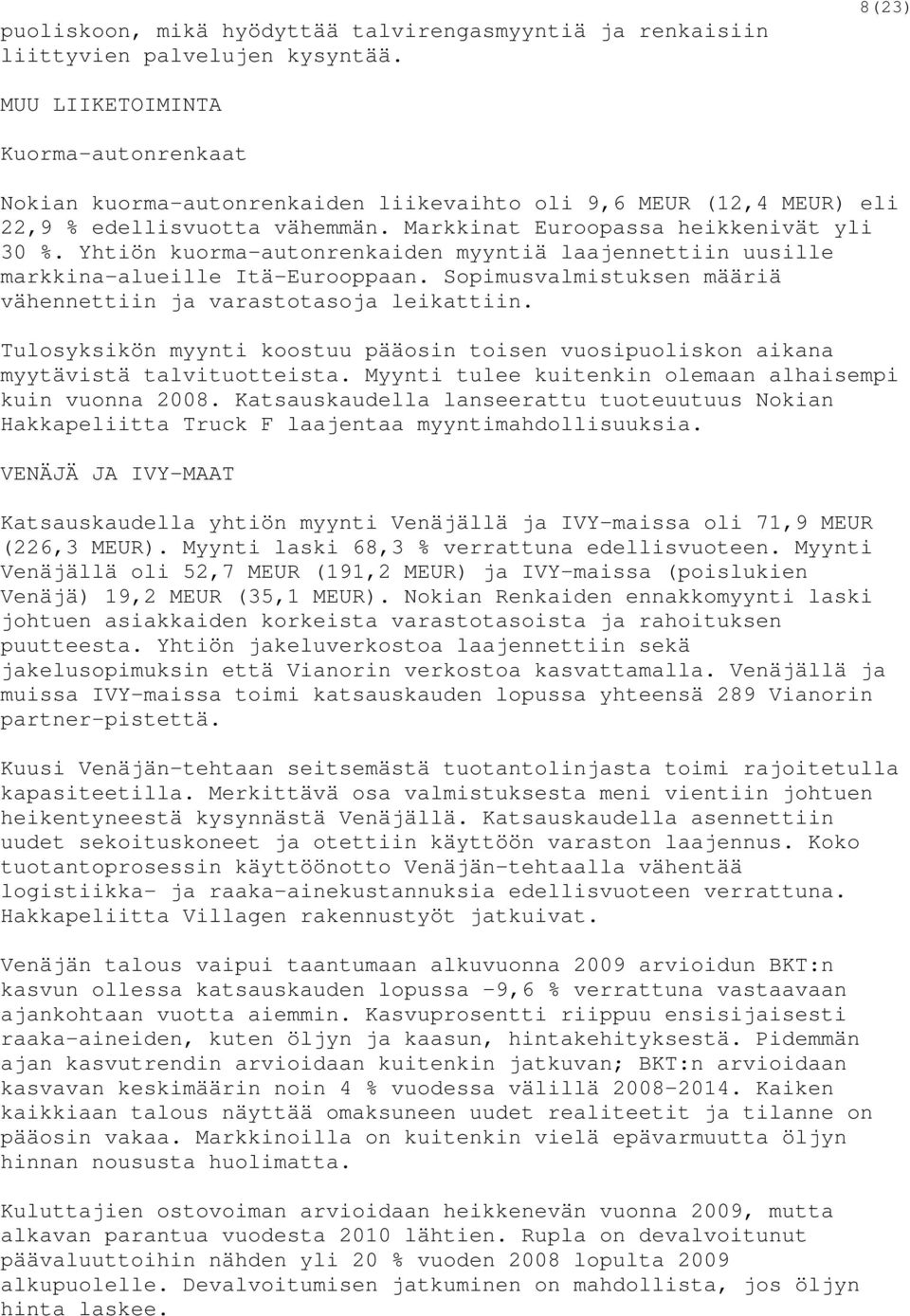 8(23)

puoliskoon, mikä hyödyttää talvirengasmyyntiä ja renkaisiin liittyvien palvelujen kysyntää.

MUU LIIKETOIMINTA

Kuorma-autonrenkaat

Nokian kuorma-autonrenkaiden liikevaihto oli 9,6 MEUR (12,4 MEUR) eli 22,9 % edellisvuotta vähemmän. Markkinat Euroopassa heikkenivät yli 30 %. Yhtiön kuorma-autonrenkaiden myyntiä laajennettiin uusille markkina-alueille Itä-Eurooppaan. Sopimusvalmistuksen määriä vähennettiin ja varastotasoja leikattiin.

Tulosyksikön myynti koostuu pääosin toisen vuosipuoliskon aikana myytävistä talvituotteista. Myynti tulee kuitenkin olemaan alhaisempi kuin vuonna 2008. Katsauskaudella lanseerattu tuoteuutuus Nokian Hakkapeliitta Truck F laajentaa myyntimahdollisuuksia.

VENÄJÄ JA IVY-MAAT

Katsauskaudella yhtiön myynti Venäjällä ja IVY-maissa oli 71,9 MEUR (226,3 MEUR). Myynti laski 68,3 % verrattuna edellisvuoteen. Myynti Venäjällä oli 52,7 MEUR (191,2 MEUR) ja IVY-maissa (poislukien Venäjä) 19,2 MEUR (35,1 MEUR). Nokian Renkaiden ennakkomyynti laski johtuen asiakkaiden korkeista varastotasoista ja rahoituksen puutteesta. Yhtiön jakeluverkostoa laajennettiin sekä jakelusopimuksin että Vianorin verkostoa kasvattamalla. Venäjällä ja muissa IVY-maissa toimi katsauskauden lopussa yhteensä 289 Vianorin partner-pistettä.

Kuusi Venäjän-tehtaan seitsemästä tuotantolinjasta toimi rajoitetulla kapasiteetilla. Merkittävä osa valmistuksesta meni vientiin johtuen heikentyneestä kysynnästä Venäjällä. Katsauskaudella asennettiin uudet sekoituskoneet ja otettiin käyttöön varaston laajennus. Koko tuotantoprosessin käyttöönotto Venäjän-tehtaalla vähentää logistiikka- ja raaka-ainekustannuksia edellisvuoteen verrattuna. Hakkapeliitta Villagen rakennustyöt jatkuivat.

Venäjän talous vaipui taantumaan alkuvuonna 2009 arvioidun BKT:n kasvun ollessa katsauskauden lopussa -9,6 % verrattuna vastaavaan ajankohtaan vuotta aiemmin. Kasvuprosentti riippuu ensisijaisesti raaka-aineiden, kuten öljyn ja kaasun, hintakehityksestä. Pidemmän ajan kasvutrendin arvioidaan kuitenkin jatkuvan; BKT:n arvioidaan kasvavan keskimäärin noin 4 % vuodessa välillä 2008-2014. Kaiken kaikkiaan talous näyttää omaksuneen uudet realiteetit ja tilanne on pääosin vakaa. Markkinoilla on kuitenkin vielä epävarmuutta öljyn hinnan noususta huolimatta.

Kuluttajien ostovoiman arvioidaan heikkenevän vuonna 2009, mutta alkavan parantua vuodesta 2010 lähtien. Rupla on devalvoitunut päävaluuttoihin nähden yli 20 % vuoden 2008 lopulta 2009 alkupuolelle. Devalvoitumisen jatkuminen on mahdollista, jos öljyn hinta laskee.